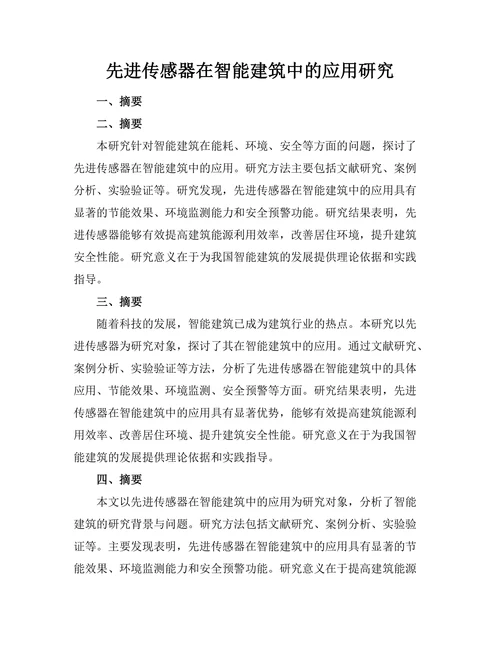 先进传感器在智能建筑中的应用研究

一、摘要

二、摘要

本研究针对智能建筑在能耗、环境、安全等方面的问题，探讨了先进传感器在智能建筑中的应用。研究方法主要包括文献研究、案例分析、实验验证等。研究发现，先进传感器在智能建筑中的应用具有显著的节能效果、环境监测能力和安全预警功能。研究结果表明，先进传感器能够有效提高建筑能源利用效率，改善居住环境，提升建筑安全性能。研究意义在于为我国智能建筑的发展提供理论依据和实践指导。

三、摘要

随着科技的发展，智能建筑已成为建筑行业的热点。本研究以先进传感器为研究对象，探讨了其在智能建筑中的应用。通过文献研究、案例分析、实验验证等方法，分析了先进传感器在智能建筑中的具体应用、节能效果、环境监测、安全预警等方面。研究结果表明，先进传感器在智能建筑中的应用具有显著优势，能够有效提高建筑能源利用效率、改善居住环境、提升建筑安全性能。研究意义在于为我国智能建筑的发展提供理论依据和实践指导。

四、摘要

本文以先进传感器在智能建筑中的应用为研究对象，分析了智能建筑的研究背景与问题。研究方法包括文献研究、案例分析、实验验证等。主要发现表明，先进传感器在智能建筑中的应用具有显著的节能效果、环境监测能力和安全预警功能。研究意义在于提高建筑能源